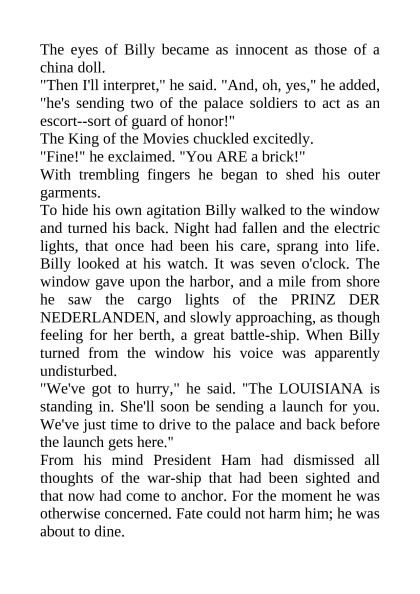 The eyes of Billy became as innocent as those of a china doll.

"Then I'll interpret," he said. "And, oh, yes," he added, "he's sending two of the palace soldiers to act as an escort--sort of guard of honor!"

The King of the Movies chuckled excitedly.

"Fine!" he exclaimed. "You ARE a brick!"

With trembling fingers he began to shed his outer garments.

To hide his own agitation Billy walked to the window and turned his back. Night had fallen and the electric lights, that once had been his care, sprang into life. Billy looked at his watch. It was seven o'clock. The window gave upon the harbor, and a mile from shore he saw the cargo lights of the PRINZ DER NEDERLANDEN, and slowly approaching, as though feeling for her berth, a great battle-ship. When Billy turned from the window his voice was apparently undisturbed.

"We've got to hurry," he said. "The LOUISIANA is standing in. She'll soon be sending a launch for you. We've just time to drive to the palace and back before the launch gets here."

From his mind President Ham had dismissed all thoughts of the war-ship that had been sighted and that now had come to anchor. For the moment he was otherwise concerned. Fate could not harm him; he was about to dine.